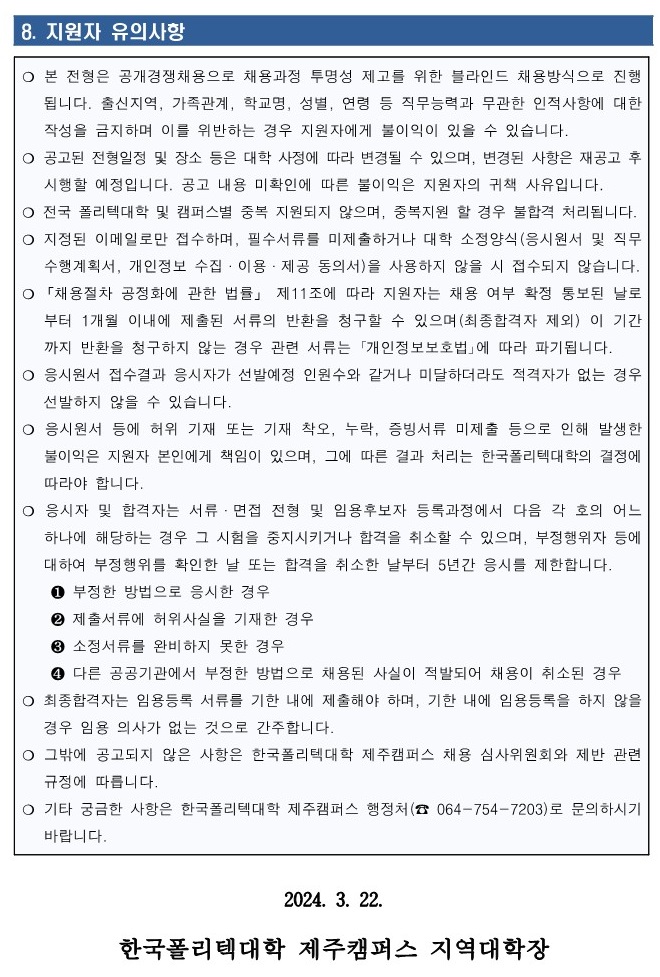 8. 지원자 유의사항

❍ 본 전형은 공개경쟁채용으로 채용과정 투명성 제고를 위한 블라인드 채용방식으로 진행됩니다. 출신지역, 가족관계, 학교명, 성별, 연령 등 직무능력과 무관한 인적사항에 대한 작성을 금지하며 이를 위반하는 경우 지원자에게 불이익이 있을 수 있습니다.

❍ 공고된 전형일정 및 장소 등은 대학 사정에 따라 변경될 수 있으며, 변경된 사항은 재공고 후 시행할 예정입니다. 공고 내용 미확인에 따른 불이익은 지원자의 귀책 사유입니다.

❍ 전국 폴리텍대학 및 캠퍼스별 중복 지원되지 않으며, 중복지원 할 경우 불합격 처리됩니다.

❍ 지정된 이메일로만 접수하며, 필수서류를 미제출하거나 대학 소정양식(응시원서 및 직무수행계획서, 개인정보 수집 · 이용 · 제공 동의서)을 사용하지 않을 시 접수되지 않습니다.

❍ 「채용절차 공정화에 관한 법률」 제11조에 따라 지원자는 채용 여부 확정 통보된 날로부터 1개월 이내에 제출된 서류의 반환을 청구할 수 있으며(최종합격자 제외) 이 기간까지 반환을 청구하지 않는 경우 관련 서류는 「개인정보보호법」에 따라 파기됩니다.

❍ 응시원서 접수결과 응시자가 선발예정 인원수와 같거나 미달하더라도 적격자가 없는 경우 선발하지 않을 수 있습니다.

❍ 응시원서 등에 허위 기재 또는 기재 착오, 누락, 증빙서류 미제출 등으로 인해 발생한 불이익은 지원자 본인에게 책임이 있으며, 그에 따른 결과 처리는 한국폴리텍대학의 결정에 따라야 합니다.

❍ 응시자 및 합격자는 서류 · 면접 전형 및 임용후보자 등록과정에서 다음 각 호의 어느 하나에 해당하는 경우 그 시험을 중지시키거나 합격을 취소할 수 있으며, 부정행위자 등에 대하여 부정행위를 확인한 날 또는 합격을 취소한 날부터 5년간 응시를 제한합니다.
❶ 부정한 방법으로 응시한 경우
❷ 제출서류에 허위사실을 기재한 경우
❸ 소정서류를 완비하지 못한 경우
❹ 다른 공공기관에서 부정한 방법으로 채용된 사실이 적발되어 채용이 취소된 경우

❍ 최종합격자는 임용등록 서류를 기한 내에 제출해야 하며, 기한 내에 임용등록을 하지 않을 경우 임용 의사가 없는 것으로 간주합니다.

❍ 그밖에 공고되지 않은 사항은 한국폴리텍대학 제주캠퍼스 채용 심사위원회와 제반 관련 규정에 따릅니다.

❍ 기타 궁금한 사항은 한국폴리텍대학 제주캠퍼스 행정처(☎ 064-754-7203)로 문의하시기 바랍니다.

2024. 3. 22.

한국폴리텍대학 제주캠퍼스 지역대학장